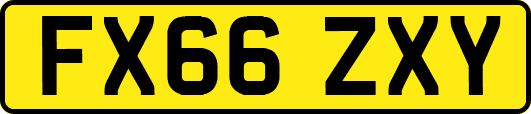 FX66 ZXY